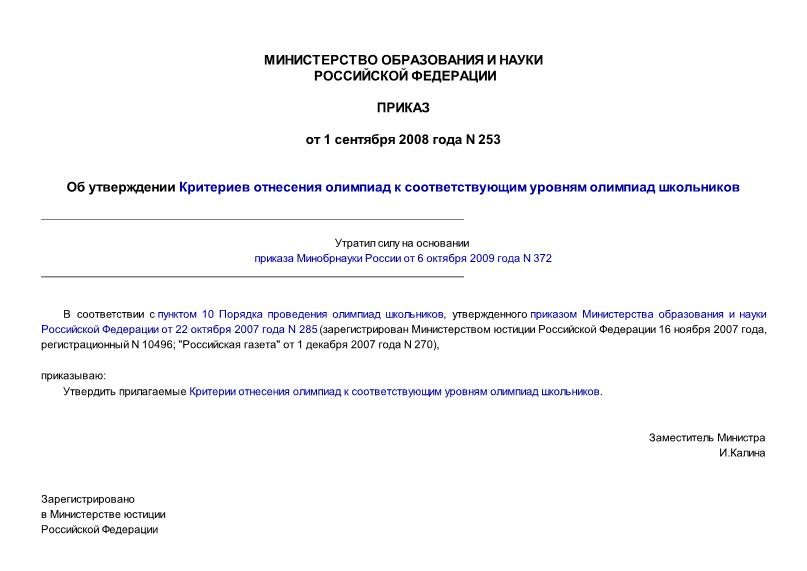 МИНИСТЕРСТВО ОБРАЗОВАНИЯ И НАУКИ
РОССИЙСКОЙ ФЕДЕРАЦИИ

ПРИКАЗ

от 1 сентября 2008 года N 253

Об утверждении Критериев отнесения олимпиад к соответствующим уровням олимпиад школьников

Утратил силу на основании
приказа Минобрнауки России от 6 октября 2009 года N 372

В соответствии с пунктом 10 Порядка проведения олимпиад школьников, утвержденного приказом Министерства образования и науки Российской Федерации от 22 октября 2007 года N 285 (зарегистрирован Министерством юстиции Российской Федерации 16 ноября 2007 года, регистрационный N 10496; "Российская газета" от 1 декабря 2007 года N 270),

приказываю:
Утвердить прилагаемые Критерии отнесения олимпиад к соответствующим уровням олимпиад школьников.

Заместитель Министра
И.Калина

Зарегистрировано
в Министерстве юстиции
Российской Федерации